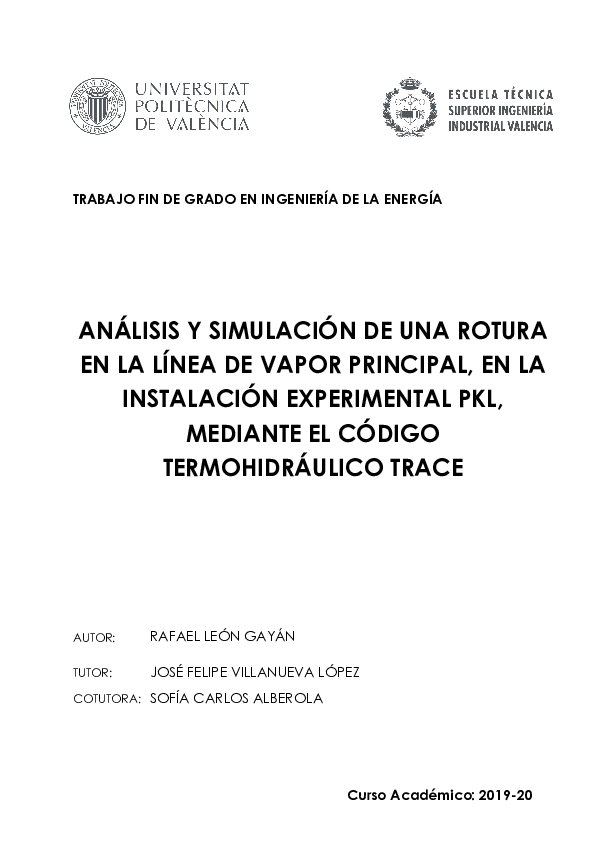 UNIVERSITAT POLITÈCNICA DE VALÈNCIA

ESCUELA TÉCNICA SUPERIOR INGENIERÍA INDUSTRIAL VALENCIA

TRABAJO FIN DE GRADO EN INGENIERÍA DE LA ENERGÍA

ANÁLISIS Y SIMULACIÓN DE UNA ROTURA EN LA LÍNEA DE VAPOR PRINCIPAL, EN LA INSTALACIÓN EXPERIMENTAL PKL, MEDIANTE EL CÓDIGO TERMOHIDRÁULICO TRACE

AUTOR: RAFAEL LEÓN GAYÁN

TUTOR: JOSÉ FELIPE VILLANUEVA LÓPEZ

COTUTORA: SOFÍA CARLOS ALBEROLA

Curso Académico: 2019-20